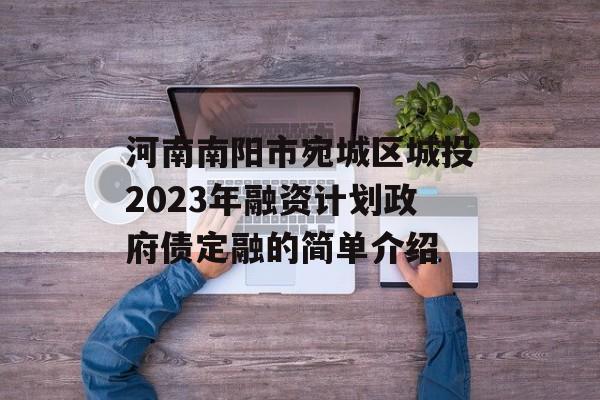 河南南阳市宛城区城投2023年融资计划政府债定融的简单介绍